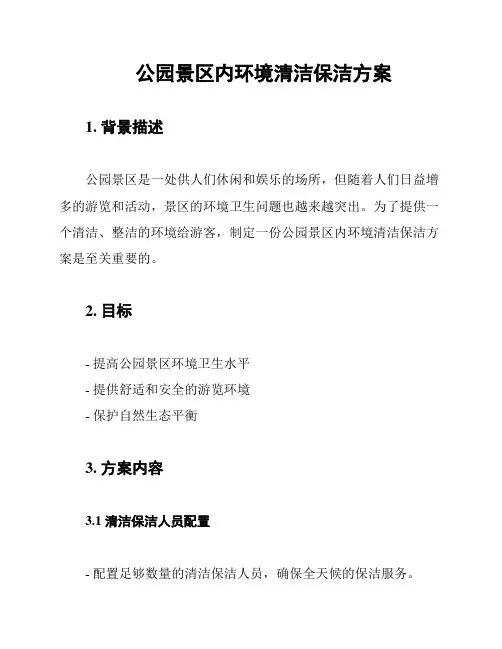 公园景区内环境清洁保洁方案

1. 背景描述

公园景区是一处供人们休闲和娱乐的场所，但随着人们日益增多的游览和活动，景区的环境卫生问题也越来越突出。为了提供一个清洁、整洁的环境给游客，制定一份公园景区内环境清洁保洁方案是至关重要的。

2. 目标

- 提高公园景区环境卫生水平
- 提供舒适和安全的游览环境
- 保护自然生态平衡

3. 方案内容

3.1 清洁保洁人员配置

- 配置足够数量的清洁保洁人员，确保全天候的保洁服务。